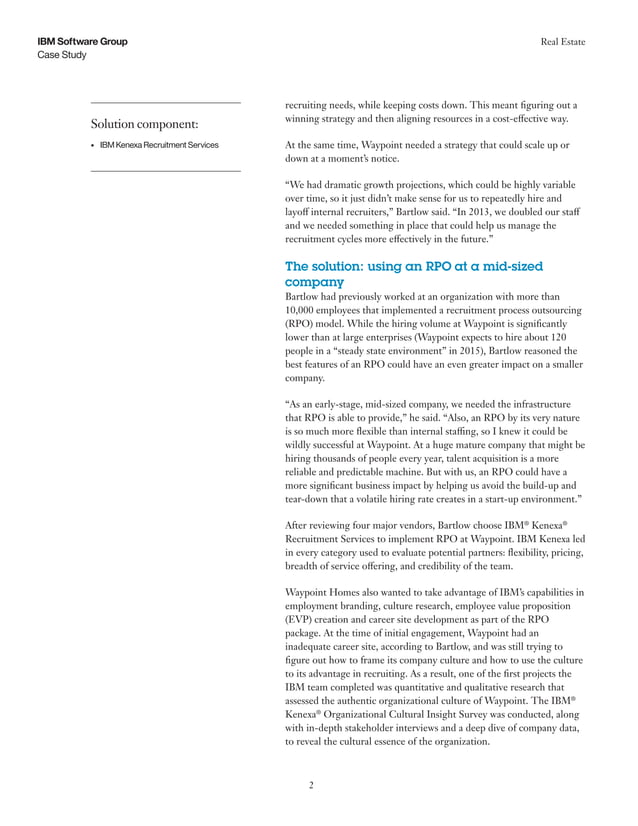 IBM Software Group
Case Study

Real Estate

Solution component:

• IBM Kenexa Recruitment Services

recruiting needs, while keeping costs down. This meant figuring out a winning strategy and then aligning resources in a cost-effective way.

At the same time, Waypoint needed a strategy that could scale up or down at a moment's notice.

"We had dramatic growth projections, which could be highly variable over time, so it just didn't make sense for us to repeatedly hire and layoff internal recruiters," Bartlow said. "In 2013, we doubled our staff and we needed something in place that could help us manage the recruitment cycles more effectively in the future."

The solution: using an RPO at a mid-sized company

Bartlow had previously worked at an organization with more than 10,000 employees that implemented a recruitment process outsourcing (RPO) model. While the hiring volume at Waypoint is significantly lower than at large enterprises (Waypoint expects to hire about 120 people in a "steady state environment" in 2015), Bartlow reasoned the best features of an RPO could have an even greater impact on a smaller company.

"As an early-stage, mid-sized company, we needed the infrastructure that RPO is able to provide," he said. "Also, an RPO by its very nature is so much more flexible than internal staffing, so I knew it could be wildly successful at Waypoint. At a huge mature company that might be hiring thousands of people every year, talent acquisition is a more reliable and predictable machine. But with us, an RPO could have a more significant business impact by helping us avoid the build-up and tear-down that a volatile hiring rate creates in a start-up environment."

After reviewing four major vendors, Bartlow choose IBM® Kenexa® Recruitment Services to implement RPO at Waypoint. IBM Kenexa led in every category used to evaluate potential partners: flexibility, pricing, breadth of service offering, and credibility of the team.

Waypoint Homes also wanted to take advantage of IBM's capabilities in employment branding, culture research, employee value proposition (EVP) creation and career site development as part of the RPO package. At the time of initial engagement, Waypoint had an inadequate career site, according to Bartlow, and was still trying to figure out how to frame its company culture and how to use the culture to its advantage in recruiting. As a result, one of the first projects the IBM team completed was quantitative and qualitative research that assessed the authentic organizational culture of Waypoint. The IBM® Kenexa® Organizational Cultural Insight Survey was conducted, along with in-depth stakeholder interviews and a deep dive of company data, to reveal the cultural essence of the organization.

2